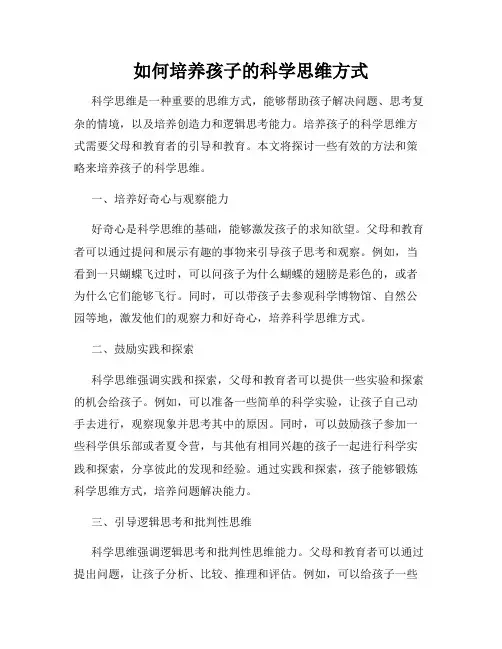 如何培养孩子的科学思维方式

科学思维是一种重要的思维方式，能够帮助孩子解决问题、思考复杂的情境，以及培养创造力和逻辑思考能力。培养孩子的科学思维方式需要父母和教育者的引导和教育。本文将探讨一些有效的方法和策略来培养孩子的科学思维。

一、培养好奇心与观察能力

好奇心是科学思维的基础，能够激发孩子的求知欲望。父母和教育者可以通过提问和展示有趣的事物来引导孩子思考和观察。例如，当看到一只蝴蝶飞过时，可以问孩子为什么蝴蝶的翅膀是彩色的，或者为什么它们能够飞行。同时，可以带孩子去参观科学博物馆、自然公园等地，激发他们的观察力和好奇心，培养科学思维方式。

二、鼓励实践和探索

科学思维强调实践和探索，父母和教育者可以提供一些实验和探索的机会给孩子。例如，可以准备一些简单的科学实验，让孩子自己动手去进行，观察现象并思考其中的原因。同时，可以鼓励孩子参加一些科学俱乐部或者夏令营，与其他有相同兴趣的孩子一起进行科学实践和探索，分享彼此的发现和经验。通过实践和探索，孩子能够锻炼科学思维方式，培养问题解决能力。

三、引导逻辑思考和批判性思维

科学思维强调逻辑思考和批判性思维能力。父母和教育者可以通过提出问题，让孩子分析、比较、推理和评估。例如，可以给孩子一些